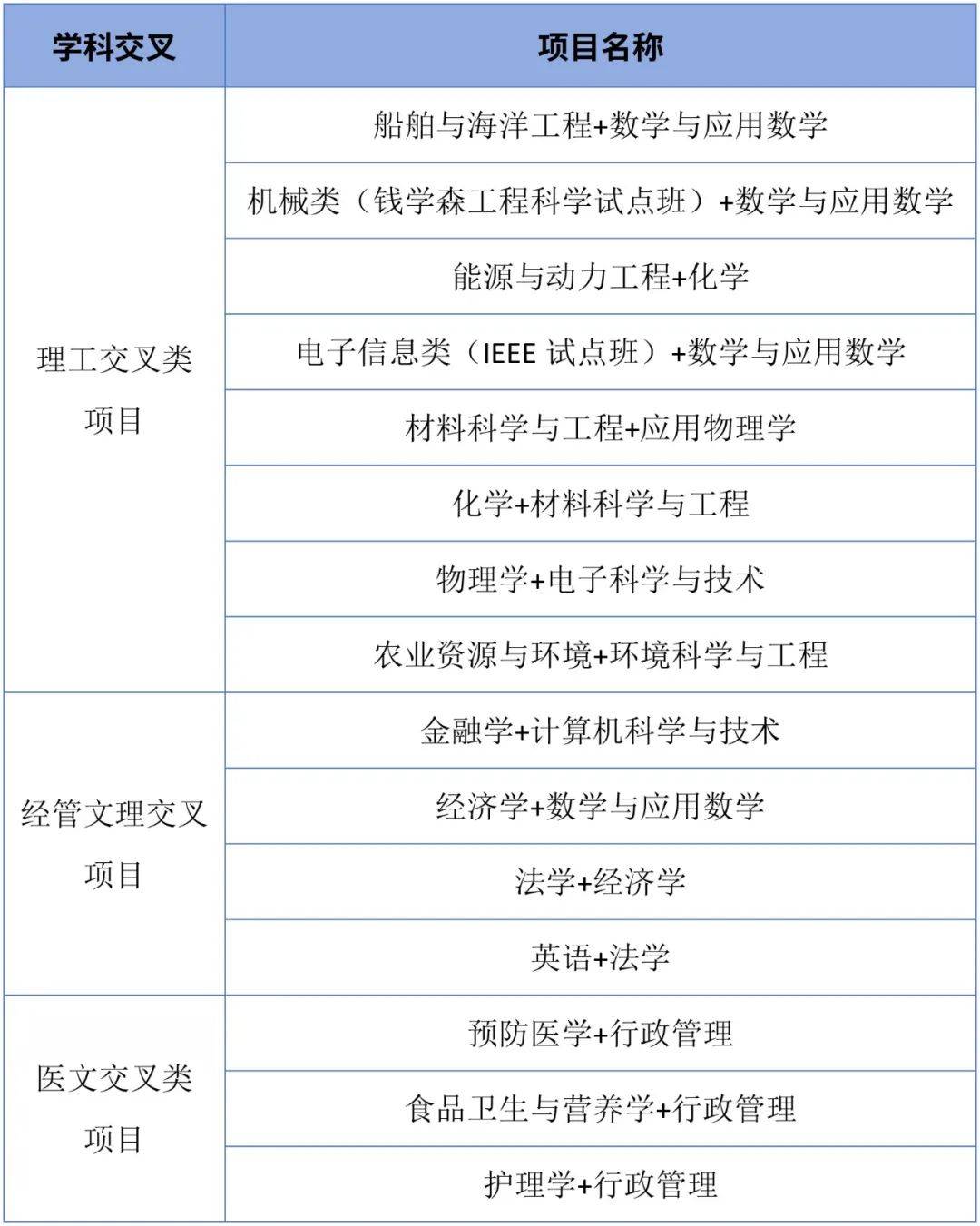 | 学科交叉 | 项目名称 |
|---|---|
| 理工交叉类项目 | 船舶与海洋工程+数学与应用数学 |
| | 机械类（钱学森工程科学试点班）+数学与应用数学 |
| | 能源与动力工程+化学 |
| | 电子信息类（IEEE 试点班）+数学与应用数学 |
| | 材料科学与工程+应用物理学 |
| | 化学+材料科学与工程 |
| | 物理学+电子科学与技术 |
| | 农业资源与环境+环境科学与工程 |
| 经管文理交叉项目 | 金融学+计算机科学与技术 |
| | 经济学+数学与应用数学 |
| | 法学+经济学 |
| | 英语+法学 |
| 医文交叉类项目 | 预防医学+行政管理 |
| | 食品卫生与营养学+行政管理 |
| | 护理学+行政管理 |